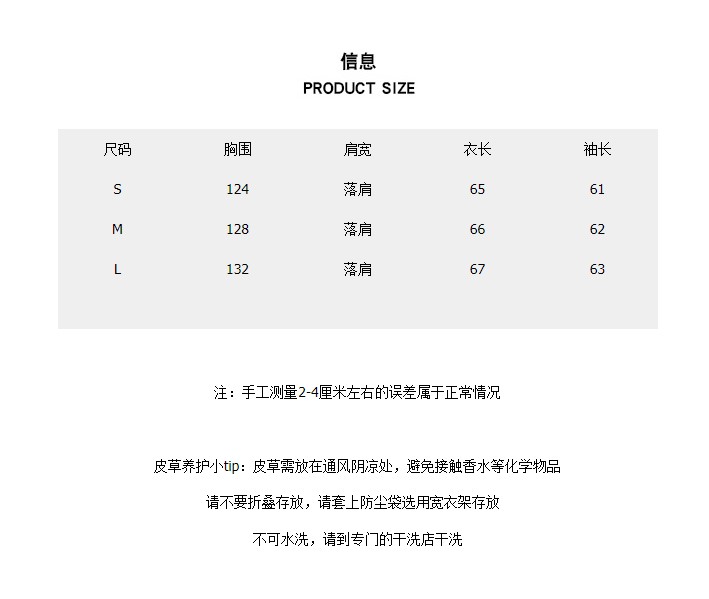 信息
PRODUCT SIZE

| 尺码 | 胸围 | 肩宽 | 衣长 | 袖长 |
|---|---|---|---|---|
| S | 124 | 落肩 | 65 | 61 |
| M | 128 | 落肩 | 66 | 62 |
| L | 132 | 落肩 | 67 | 63 |

注：手工测量2-4厘米左右的误差属于正常情况

皮草养护小tip：皮草需放在通风阴凉处，避免接触香水等化学物品

请不要折叠存放，请套上防尘袋选用宽衣架存放

不可水洗，请到专门的干洗店干洗